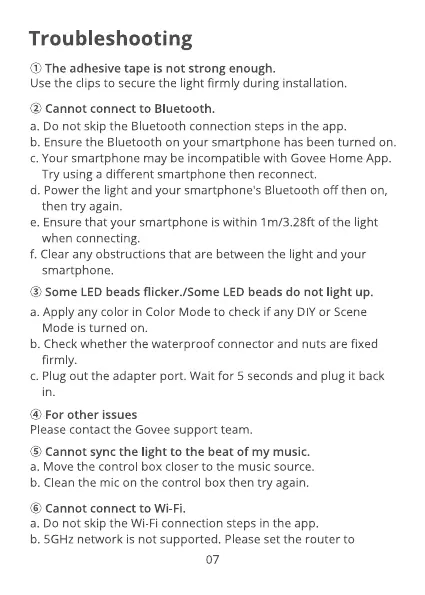 Troubleshooting

① The adhesive tape is not strong enough.
Use the clips to secure the light firmly during installation.

② Cannot connect to Bluetooth.
a. Do not skip the Bluetooth connection steps in the app.
b. Ensure the Bluetooth on your smartphone has been turned on.
c. Your smartphone may be incompatible with Govee Home App. Try using a different smartphone then reconnect.
d. Power the light and your smartphone's Bluetooth off then on, then try again.
e. Ensure that your smartphone is within 1m/3.28ft of the light when connecting.
f. Clear any obstructions that are between the light and your smartphone.

③ Some LED beads flicker./Some LED beads do not light up.
a. Apply any color in Color Mode to check if any DIY or Scene Mode is turned on.
b. Check whether the waterproof connector and nuts are fixed firmly.
c. Plug out the adapter port. Wait for 5 seconds and plug it back in.

④ For other issues
Please contact the Govee support team.

⑤ Cannot sync the light to the beat of my music.
a. Move the control box closer to the music source.
b. Clean the mic on the control box then try again.

⑥ Cannot connect to Wi-Fi.
a. Do not skip the Wi-Fi connection steps in the app.
b. 5GHz network is not supported. Please set the router to

07